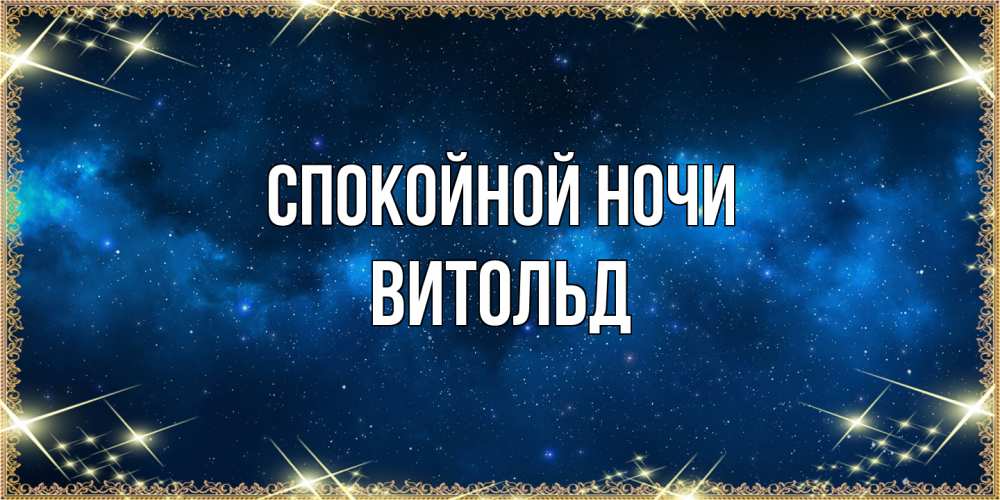 СПОКОЙНОЙ НОЧИ
ВИТОЛЬД